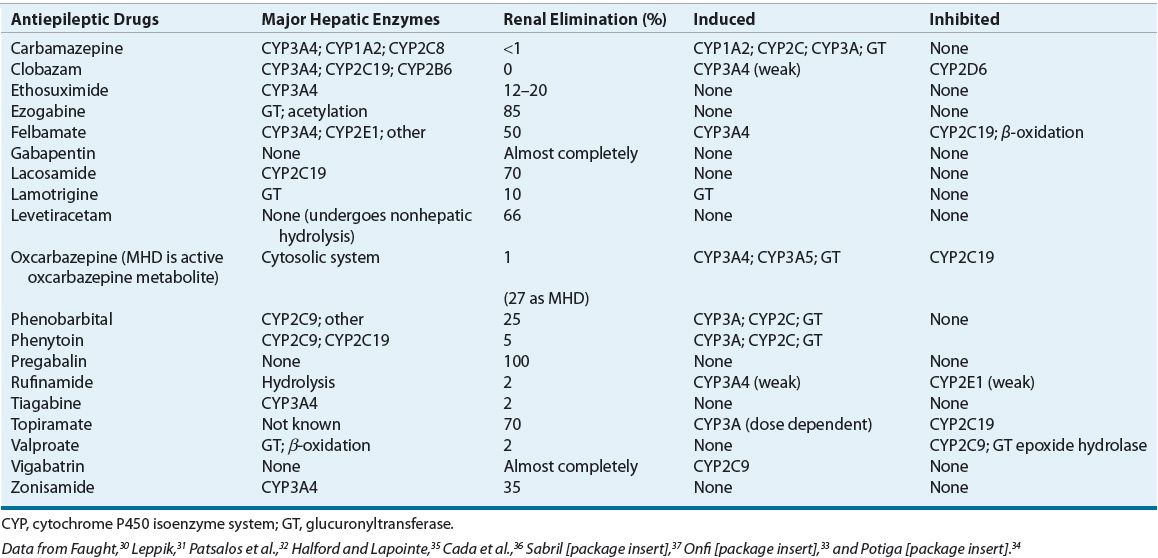 | Antiepileptic Drugs | Major Hepatic Enzymes | Renal Elimination (%) | Induced | Inhibited |
|---|---|---|---|---|
| Carbamazepine | CYP3A4; CYP1A2; CYP2C8 | <1 | CYP1A2; CYP2C; CYP3A; GT | None |
| Clobazam | CYP3A4; CYP2C19; CYP2B6 | 0 | CYP3A4 (weak) | CYP2D6 |
| Ethosuximide | CYP3A4 | 12–20 | None | None |
| Ezogabine | GT; acetylation | 85 | None | None |
| Felbamate | CYP3A4; CYP2E1; other | 50 | CYP3A4 | CYP2C19; $\beta$-oxidation |
| Gabapentin | None | Almost completely | None | None |
| Lacosamide | CYP2C19 | 70 | None | None |
| Lamotrigine | GT | 10 | GT | None |
| Levetiracetam | None (undergoes nonhepatic hydrolysis) | 66 | None | None |
| Oxcarbazepine (MHD is active oxcarbazepine metabolite) | Cytosolic system | 1 (27 as MHD) | CYP3A4; CYP3A5; GT | CYP2C19 |
| Phenobarbital | CYP2C9; other | 25 | CYP3A; CYP2C; GT | None |
| Phenytoin | CYP2C9; CYP2C19 | 5 | CYP3A; CYP2C; GT | |
| Pregabalin | None | 100 | None | None |
| Rufinamide | Hydrolysis | 2 | CYP3A4 (weak) | CYP2E1 (weak) |
| Tiagabine | CYP3A4 | 2 | None | None |
| Topiramate | Not known | 70 | CYP3A (dose dependent) | CYP2C19 |
| Valproate | GT; $\beta$-oxidation | 2 | None | CYP2C9; GT epoxide hydrolase |
| Vigabatrin | None | Almost completely | CYP2C9 | None |
| Zonisamide | CYP3A4 | 35 | None | None |

CYP, cytochrome P450 isoenzyme system; GT, glucuronyltransferase.

Data from Faught,$^{30}$ Leppik,$^{31}$ Patsalos et al.,$^{32}$ Halford and Lapointe,$^{35}$ Cada et al.,$^{36}$ Sabril [package insert],$^{37}$ Onfi [package insert],$^{33}$ and Potiga [package insert].$^{34}$